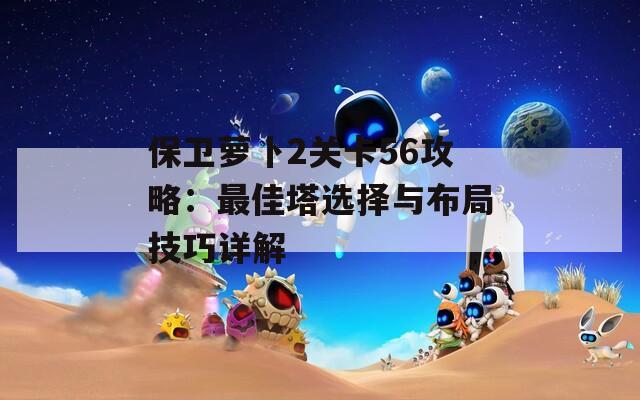 保卫萝卜2关卡56攻略：最佳塔选择与布局技巧详解